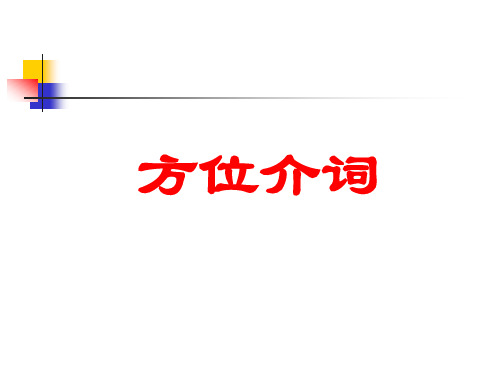 方位介词